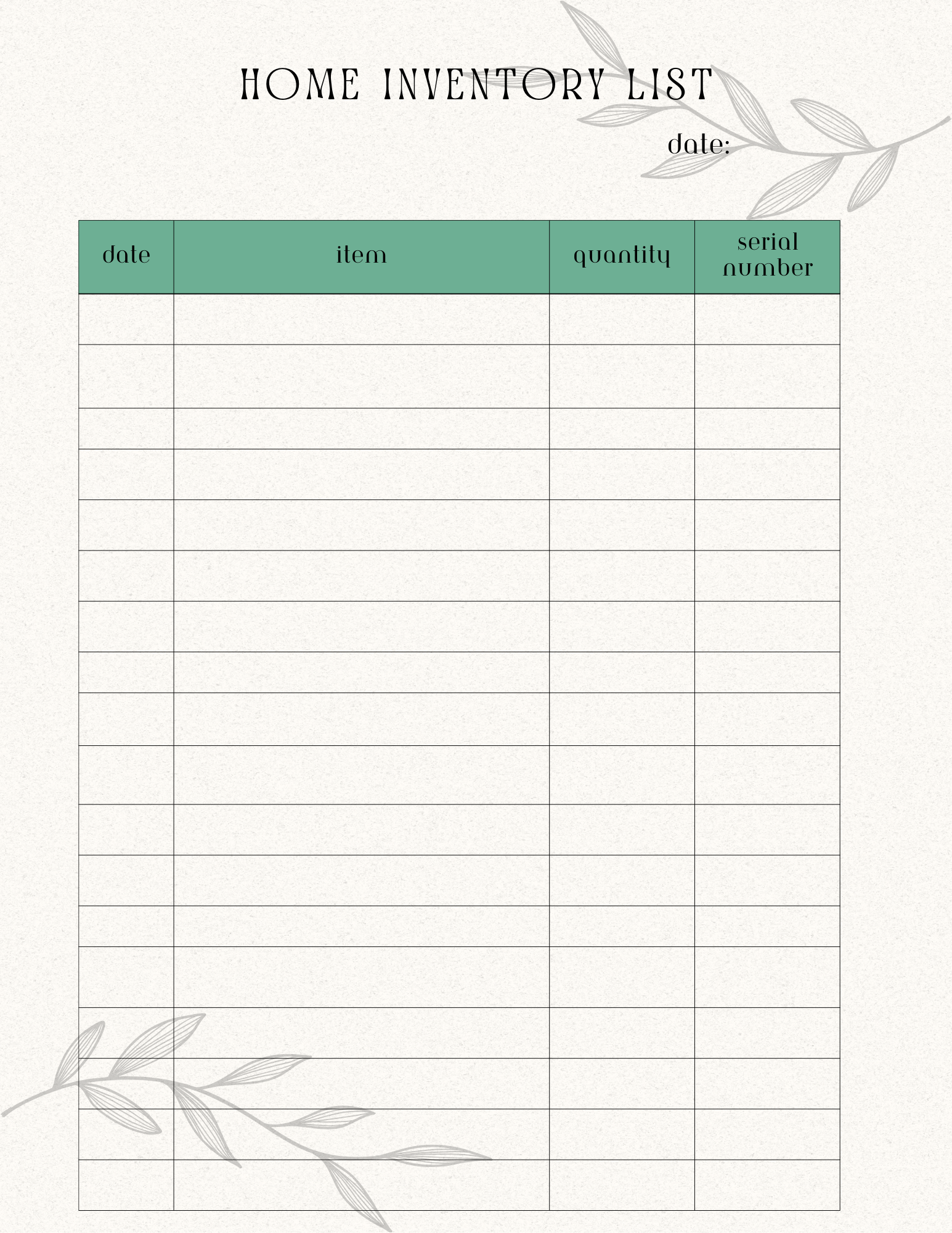 HOME INVENTORY LIST

date:

| date | item | quantity | serial number |
|---|---|---|---|
| | | | |
| | | | |
| | | | |
| | | | |
| | | | |
| | | | |
| | | | |
| | | | |
| | | | |
| | | | |
| | | | |
| | | | |
| | | | |
| | | | |
| | | | |
| | | | |
| | | | |
| | | | |